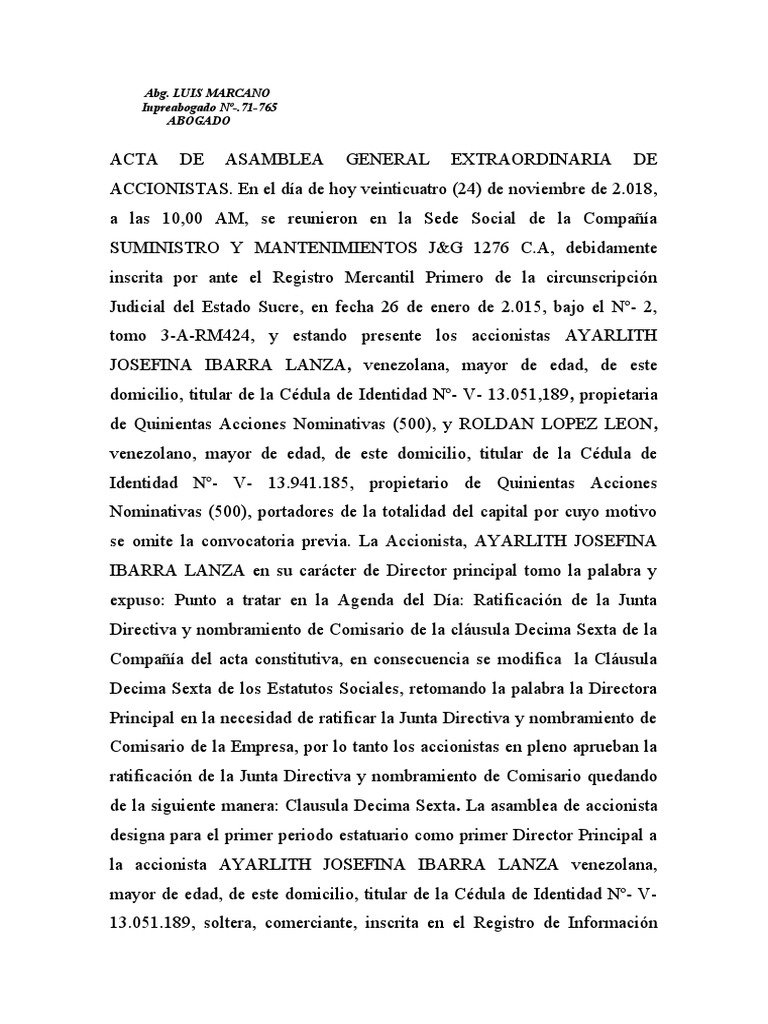 Abg. LUIS MARCANO
Inpreabogado N°-. 71-765
ABOGADO

ACTA DE ASAMBLEA GENERAL EXTRAORDINARIA DE ACCIONISTAS. En el día de hoy veinticuatro (24) de noviembre de 2.018, a las 10,00 AM, se reunieron en la Sede Social de la Compañía SUMINISTRO Y MANTENIMIENTOS J&G 1276 C.A, debidamente inscrita por ante el Registro Mercantil Primero de la circunscripción Judicial del Estado Sucre, en fecha 26 de enero de 2.015, bajo el N°- 2, tomo 3-A-RM424, y estando presente los accionistas AYARLITH JOSEFINA IBARRA LANZA, venezolana, mayor de edad, de este domicilio, titular de la Cédula de Identidad N°- V- 13.051,189, propietaria de Quinientas Acciones Nominativas (500), y ROLDAN LOPEZ LEON, venezolano, mayor de edad, de este domicilio, titular de la Cédula de Identidad N°- V- 13.941.185, propietario de Quinientas Acciones Nominativas (500), portadores de la totalidad del capital por cuyo motivo se omite la convocatoria previa. La Accionista, AYARLITH JOSEFINA IBARRA LANZA en su carácter de Director principal tomo la palabra y expuso: Punto a tratar en la Agenda del Día: Ratificación de la Junta Directiva y nombramiento de Comisario de la cláusula Decima Sexta de la Compañía del acta constitutiva, en consecuencia se modifica la Cláusula Decima Sexta de los Estatutos Sociales, retomando la palabra la Directora Principal en la necesidad de ratificar la Junta Directiva y nombramiento de Comisario de la Empresa, por lo tanto los accionistas en pleno aprueban la ratificación de la Junta Directiva y nombramiento de Comisario quedando de la siguiente manera: Clausula Decima Sexta. La asamblea de accionista designa para el primer periodo estatuario como primer Director Principal a la accionista AYARLITH JOSEFINA IBARRA LANZA venezolana, mayor de edad, de este domicilio, titular de la Cédula de Identidad N°- V- 13.051.189, soltera, comerciante, inscrita en el Registro de Información